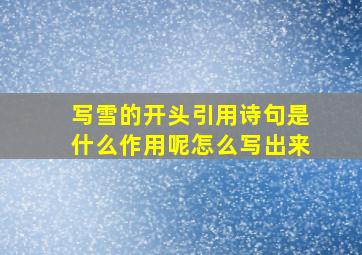 写雪的开头引用诗句是什么作用呢怎么写出来